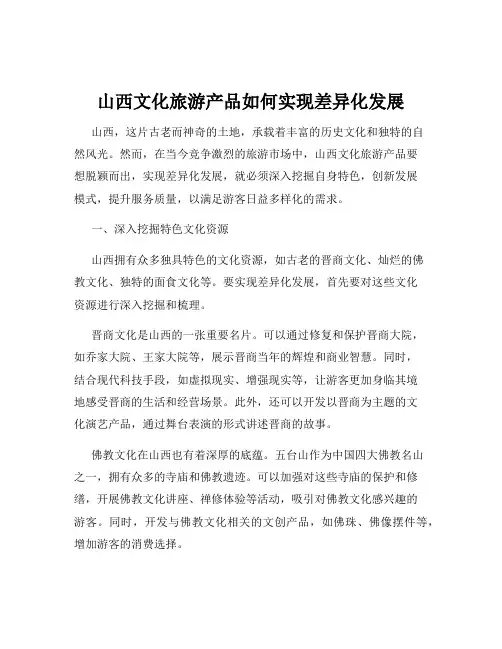 山西文化旅游产品如何实现差异化发展

山西，这片古老而神奇的土地，承载着丰富的历史文化和独特的自然风光。然而，在当今竞争激烈的旅游市场中，山西文化旅游产品要想脱颖而出，实现差异化发展，就必须深入挖掘自身特色，创新发展模式，提升服务质量，以满足游客日益多样化的需求。

一、深入挖掘特色文化资源

山西拥有众多独具特色的文化资源，如古老的晋商文化、灿烂的佛教文化、独特的面食文化等。要实现差异化发展，首先要对这些文化资源进行深入挖掘和梳理。

晋商文化是山西的一张重要名片。可以通过修复和保护晋商大院，如乔家大院、王家大院等，展示晋商当年的辉煌和商业智慧。同时，结合现代科技手段，如虚拟现实、增强现实等，让游客更加身临其境地感受晋商的生活和经营场景。此外，还可以开发以晋商为主题的文化演艺产品，通过舞台表演的形式讲述晋商的故事。

佛教文化在山西也有着深厚的底蕴。五台山作为中国四大佛教名山之一，拥有众多的寺庙和佛教遗迹。可以加强对这些寺庙的保护和修缮，开展佛教文化讲座、禅修体验等活动，吸引对佛教文化感兴趣的游客。同时，开发与佛教文化相关的文创产品，如佛珠、佛像摆件等，增加游客的消费选择。